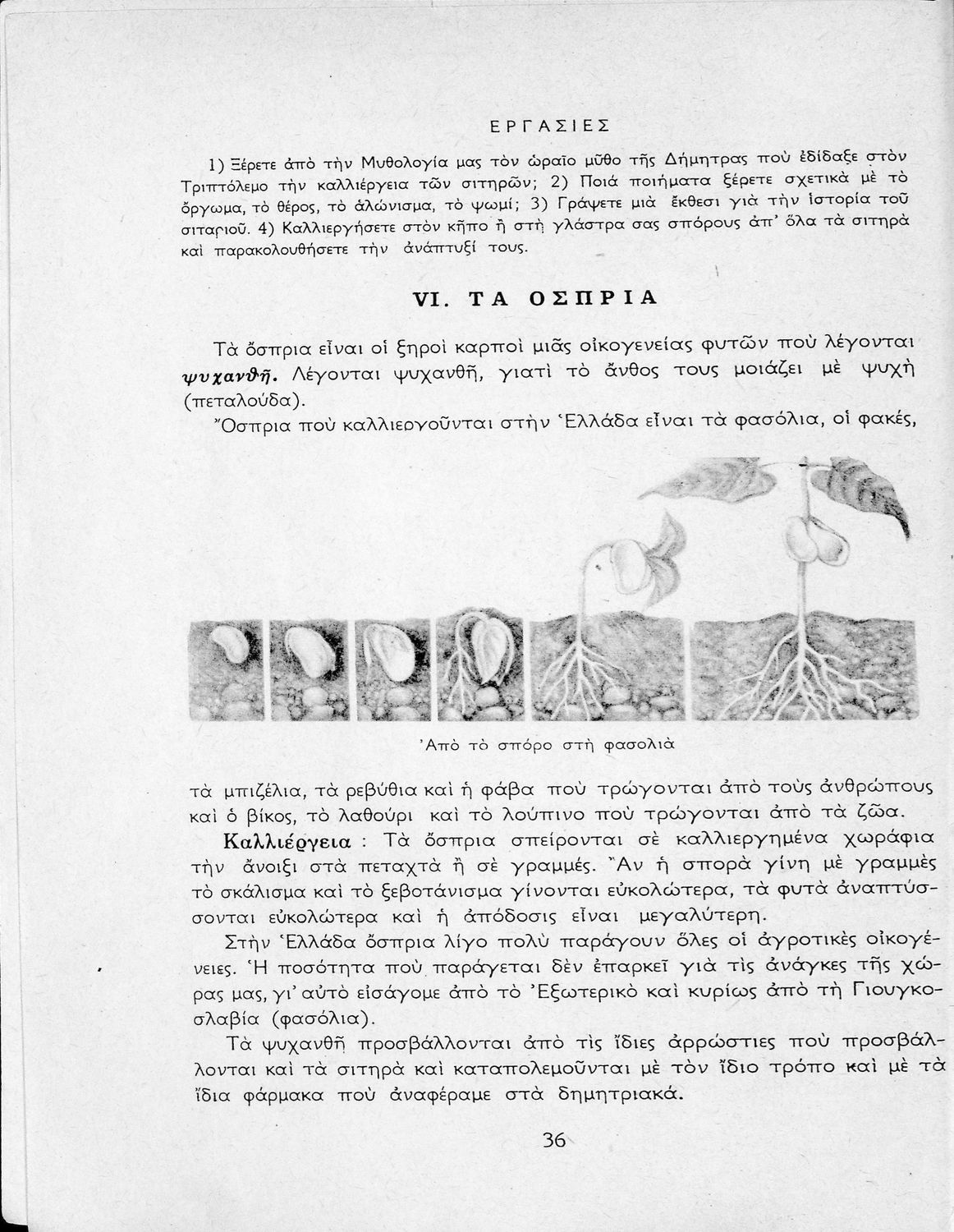 ΕΡΓΑΣΙΕΣ

1) Ξέρετε ἀπὸ τὴν Μυθολογία μας τὸν ὡραῖο μῦθο τῆς Δήμητρας ποὺ ἐδίδαξε στὸν Τριπτόλεμο τὴν καλλιέργεια τῶν σιτηρῶν; 2) Ποιά ποιήματα ξέρετε σχετικὰ μὲ τὸ ὄργωμα, τὸ θέρος, τὸ ἁλώνισμα, τὸ ψωμί; 3) Γράψετε μιὰ ἔκθεσι γιὰ τὴν ἱστορία τοῦ σιταριοῦ. 4) Καλλιεργήσετε στὸν κῆπο ἢ στὴ γλάστρα σας σπόρους ἀπ' ὅλα τὰ σιτηρὰ καὶ παρακολουθήσετε τὴν ἀνάπτυξί τους.

VI. ΤΑ ΟΣΠΡΙΑ

Τὰ ὄσπρια εἶναι οἱ ξηροὶ καρποὶ μιᾶς οἰκογενείας φυτῶν ποὺ λέγονται ψυχανθῆ. Λέγονται ψυχανθῆ, γιατὶ τὸ ἄνθος τους μοιάζει μὲ ψυχὴ (πεταλούδα).

Ὄσπρια ποὺ καλλιεργοῦνται στὴν Ἑλλάδα εἶναι τὰ φασόλια, οἱ φακές,

Ἀπὸ τὸ σπόρο στὴ φασολιὰ

τὰ μπιζέλια, τὰ ρεβύθια καὶ ἡ φάβα ποὺ τρώγονται ἀπὸ τοὺς ἀνθρώπους καὶ ὁ βίκος, τὸ λαθούρι καὶ τὸ λούπινο ποὺ τρώγονται ἀπὸ τὰ ζῶα.

Καλλιέργεια : Τὰ ὄσπρια σπείρονται σὲ καλλιεργημένα χωράφια τὴν ἄνοιξι στὰ πεταχτὰ ἢ σὲ γραμμές. Ἂν ἡ σπορὰ γίνη μὲ γραμμὲς τὸ σκάλισμα καὶ τὸ ξεβοτάνισμα γίνονται εὐκολώτερα, τὰ φυτὰ ἀναπτύσσονται εὐκολώτερα καὶ ἡ ἀπόδοσις εἶναι μεγαλύτερη.

Στὴν Ἑλλάδα ὄσπρια λίγο πολὺ παράγουν ὅλες οἱ ἀγροτικὲς οἰκογένειες. Ἡ ποσότητα ποὺ παράγεται δὲν ἐπαρκεῖ γιὰ τὶς ἀνάγκες τῆς χώρας μας, γι' αὐτὸ εἰσάγομε ἀπὸ τὸ Ἐξωτερικὸ καὶ κυρίως ἀπὸ τὴ Γιουγκοσλαβία (φασόλια).

Τὰ ψυχανθῆ προσβάλλονται ἀπὸ τὶς ἴδιες ἀρρώστιες ποὺ προσβάλλονται καὶ τὰ σιτηρὰ καὶ καταπολεμοῦνται μὲ τὸν ἴδιο τρόπο καὶ μὲ τὰ ἴδια φάρμακα ποὺ ἀναφέραμε στὰ δημητριακά.

36